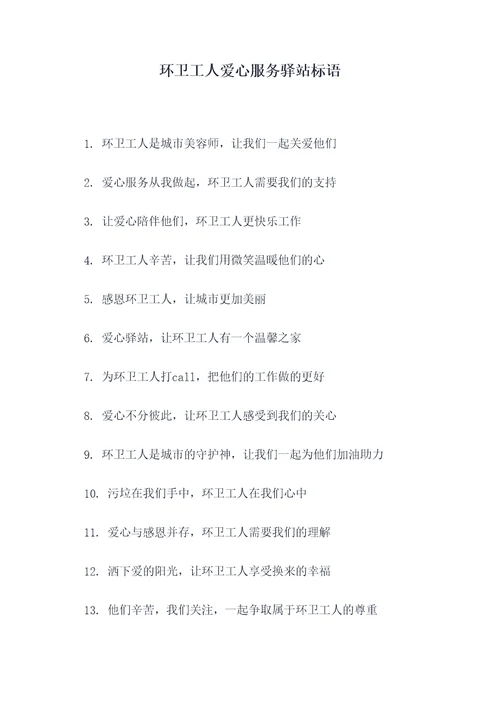 环卫工人爱心服务驿站标语

1. 环卫工人是城市美容师，让我们一起关爱他们

2. 爱心服务从我做起，环卫工人需要我们的支持

3. 让爱心陪伴他们，环卫工人更快乐工作

4. 环卫工人辛苦，让我们用微笑温暖他们的心

5. 感恩环卫工人，让城市更加美丽

6. 爱心驿站，让环卫工人有一个温馨之家

7. 为环卫工人打call，把他们的工作做的更好

8. 爱心不分彼此，让环卫工人感受到我们的关心

9. 环卫工人是城市的守护神，让我们一起为他们加油助力

10. 污垃在我们手中，环卫工人在我们心中

11. 爱心与感恩并存，环卫工人需要我们的理解

12. 洒下爱的阳光，让环卫工人享受换来的幸福

13. 他们辛苦，我们关注，一起争取属于环卫工人的尊重